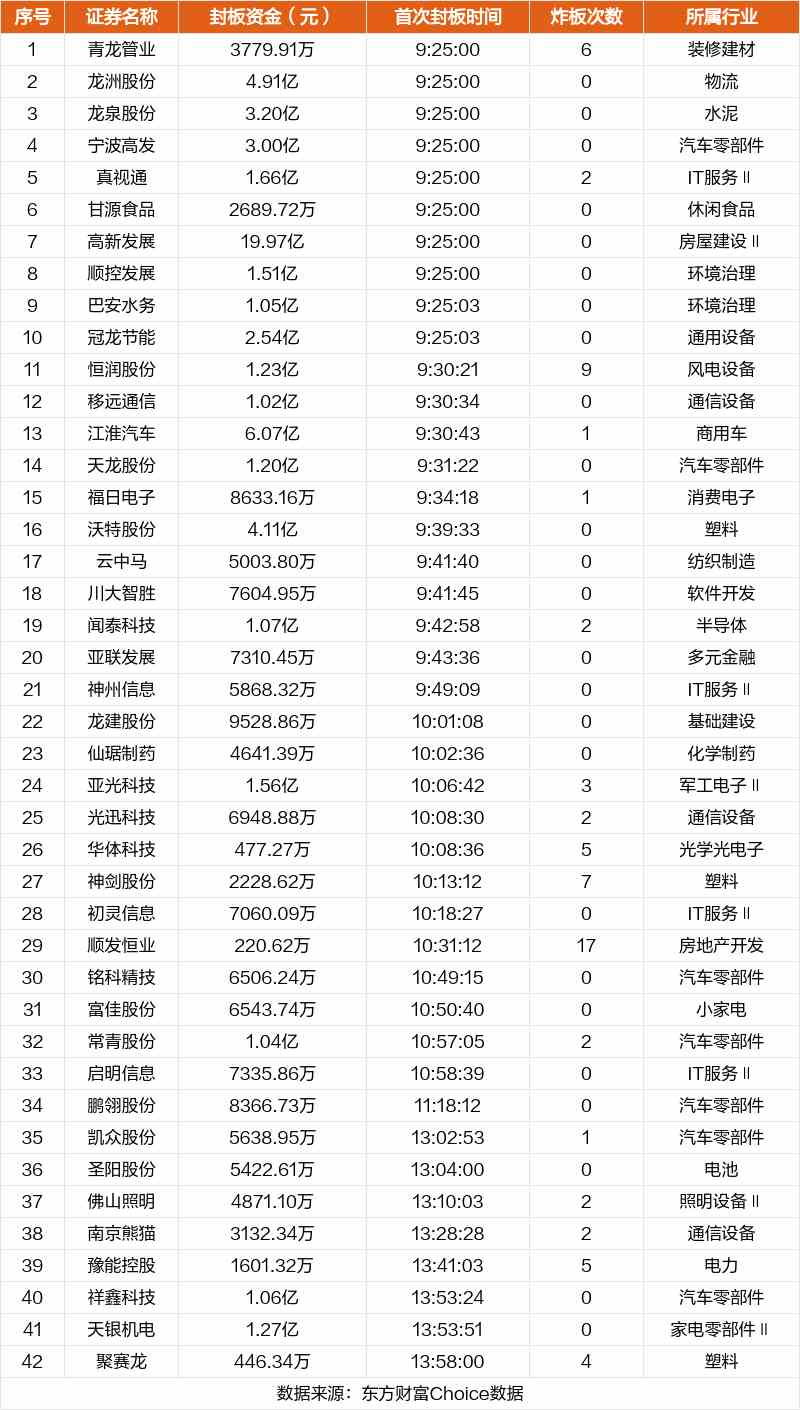 | 序号 | 证券名称 | 封板资金（元） | 首次封板时间 | 炸板次数 | 所属行业 |
|---|---|---|---|---|---|
| 1 | 青龙管业 | 3779.91万 | 9:25:00 | 6 | 装修建材 |
| 2 | 龙洲股份 | 4.91亿 | 9:25:00 | 0 | 物流 |
| 3 | 龙泉股份 | 3.20亿 | 9:25:00 | 0 | 水泥 |
| 4 | 宁波高发 | 3.00亿 | 9:25:00 | 0 | 汽车零部件 |
| 5 | 真视通 | 1.66亿 | 9:25:00 | 2 | IT服务Ⅱ |
| 6 | 甘源食品 | 2689.72万 | 9:25:00 | 0 | 休闲食品 |
| 7 | 高新发展 | 19.97亿 | 9:25:00 | 0 | 房屋建设Ⅱ |
| 8 | 顺控发展 | 1.51亿 | 9:25:00 | 0 | 环境治理 |
| 9 | 巴安水务 | 1.05亿 | 9:25:03 | 0 | 环境治理 |
| 10 | 冠龙节能 | 2.54亿 | 9:25:03 | 0 | 通用设备 |
| 11 | 恒润股份 | 1.23亿 | 9:30:21 | 9 | 风电设备 |
| 12 | 移远通信 | 1.02亿 | 9:30:34 | 0 | 通信设备 |
| 13 | 江淮汽车 | 6.07亿 | 9:30:43 | 1 | 商用车 |
| 14 | 天龙股份 | 1.20亿 | 9:31:22 | 0 | 汽车零部件 |
| 15 | 福日电子 | 8633.16万 | 9:34:18 | 1 | 消费电子 |
| 16 | 沃特股份 | 4.11亿 | 9:39:33 | 0 | 塑料 |
| 17 | 云中马 | 5003.80万 | 9:41:40 | 0 | 纺织制造 |
| 18 | 川大智胜 | 7604.95万 | 9:41:45 | 0 | 软件开发 |
| 19 | 闻泰科技 | 1.07亿 | 9:42:58 | 2 | 半导体 |
| 20 | 亚联发展 | 7310.45万 | 9:43:36 | 0 | 多元金融 |
| 21 | 神州信息 | 5868.32万 | 9:49:09 | 0 | IT服务Ⅱ |
| 22 | 龙建股份 | 9528.86万 | 10:01:08 | 0 | 基础建设 |
| 23 | 仙琚制药 | 4641.39万 | 10:02:36 | 0 | 化学制药 |
| 24 | 亚光科技 | 1.56亿 | 10:06:42 | 3 | 军工电子Ⅱ |
| 25 | 光迅科技 | 6948.88万 | 10:08:30 | 2 | 通信设备 |
| 26 | 华体科技 | 477.27万 | 10:08:36 | 5 | 光学光电子 |
| 27 | 神剑股份 | 2228.62万 | 10:13:12 | 7 | 塑料 |
| 28 | 初灵信息 | 7060.09万 | 10:18:27 | 0 | IT服务Ⅱ |
| 29 | 顺发恒业 | 220.62万 | 10:31:12 | 17 | 房地产开发 |
| 30 | 铭科精技 | 6506.24万 | 10:49:15 | 0 | 汽车零部件 |
| 31 | 富佳股份 | 6543.74万 | 10:50:40 | 0 | 小家电 |
| 32 | 常青股份 | 1.04亿 | 10:57:05 | 2 | 汽车零部件 |
| 33 | 启明信息 | 7335.86万 | 10:58:39 | 0 | IT服务Ⅱ |
| 34 | 鹏翎股份 | 8366.73万 | 11:18:12 | 0 | 汽车零部件 |
| 35 | 凯众股份 | 5638.95万 | 13:02:53 | 1 | 汽车零部件 |
| 36 | 圣阳股份 | 5422.61万 | 13:04:00 | 0 | 电池 |
| 37 | 佛山照明 | 4871.10万 | 13:10:03 | 2 | 照明设备Ⅱ |
| 38 | 南京熊猫 | 3132.34万 | 13:28:28 | 2 | 通信设备 |
| 39 | 豫能控股 | 1601.32万 | 13:41:03 | 5 | 电力 |
| 40 | 祥鑫科技 | 1.06亿 | 13:53:24 | 0 | 汽车零部件 |
| 41 | 天银机电 | 1.27亿 | 13:53:51 | 0 | 家电零部件Ⅱ |
| 42 | 聚赛龙 | 446.34万 | 13:58:00 | 4 | 塑料 |

数据来源：东方财富Choice数据